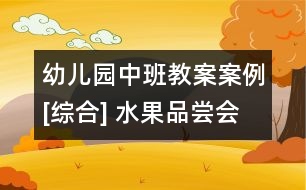 幼儿园中班教案案例[综合] 水果品尝会